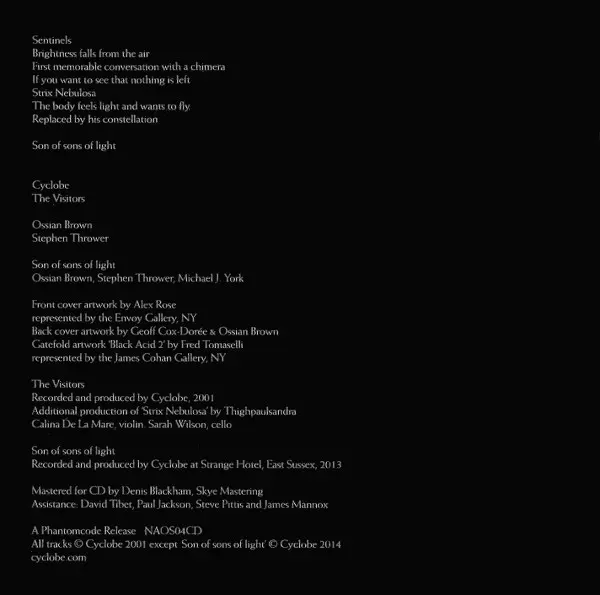 Sentinels
Brightness falls from the air
First memorable conversation with a chimera
If you want to see that nothing is left
Strix Nebulosa
The body feels light and wants to fly
Replaced by his constellation

Son of sons of light

Cyclobe
The Visitors

Ossian Brown
Stephen Thrower

Son of sons of light
Ossian Brown, Stephen Thrower, Michael J. York

Front cover artwork by Alex Rose
represented by the Envoy Gallery, NY
Back cover artwork by Geoff Cox-Dorée & Ossian Brown
Gatefold artwork 'Black Acid 2' by Fred Tomaselli
represented by the James Cohan Gallery, NY

The Visitors
Recorded and produced by Cyclobe, 2001
Additional production of 'Strix Nebulosa' by Thighpaulsandra
Calina De La Mare, violin. Sarah Wilson, cello

Son of sons of light
Recorded and produced by Cyclobe at Strange Hotel, East Sussex, 2013

Mastered for CD by Denis Blackham, Skye Mastering
Assistance: David Tibet, Paul Jackson, Steve Pittis and James Mannox

A Phantomcode Release NAOS04CD
All tracks © Cyclobe 2001 except 'Son of sons of light' © Cyclobe 2014
cyclobe.com